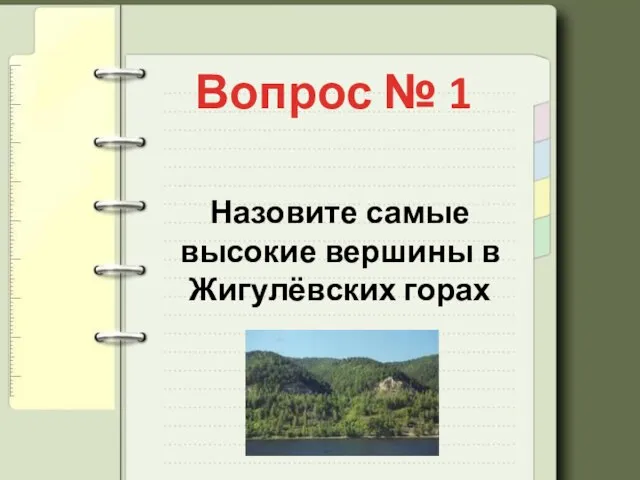 Вопрос № 1

Назовите самые высокие вершины в Жигулёвских горах